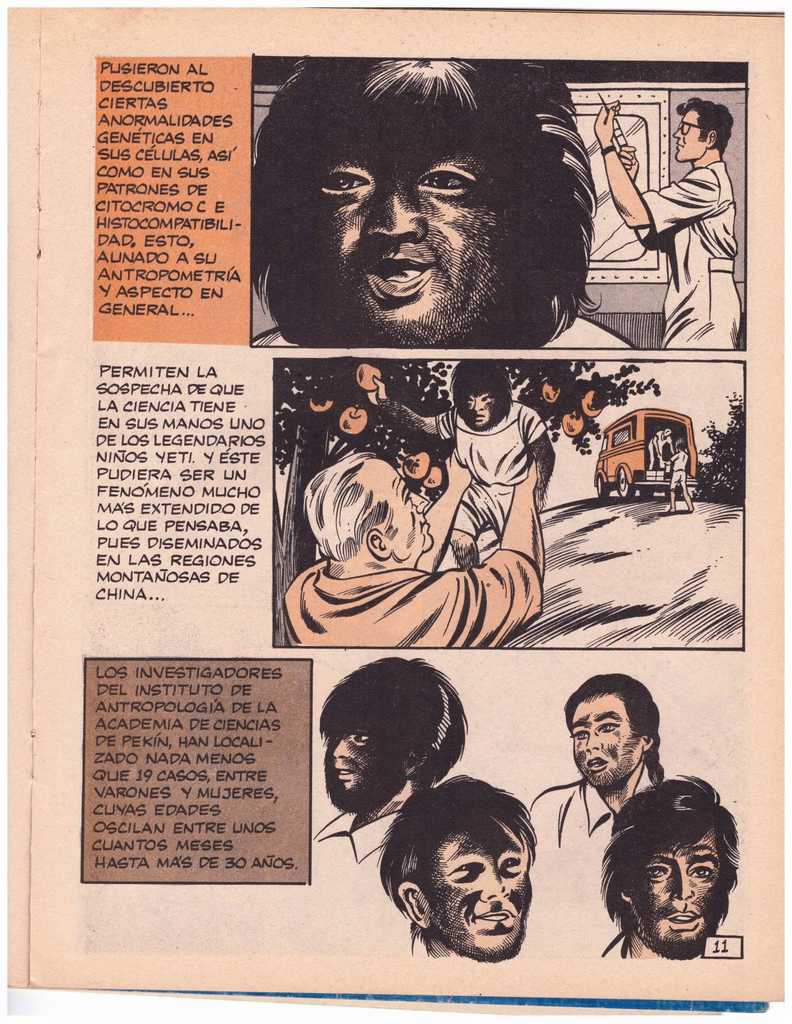 PUSIERON AL DESCUBIERTO CIERTAS ANORMALIDADES GENÉTICAS EN SUS CÉLULAS, ASÍ COMO EN SUS PATRONES DE CITOCROMO C E HISTOCOMPATIBILIDAD, ESTO, AUNADO A SU ANTROPOMETRÍA Y ASPECTO EN GENERAL...

PERMITEN LA SOSPECHA DE QUE LA CIENCIA TIENE EN SUS MANOS UNO DE LOS LEGENDARIOS NIÑOS YETI. Y ÉSTE PUDIERA SER UN FENÓMENO MUCHO MÁS EXTENDIDO DE LO QUE PENSABA, PUES DISEMINADOS EN LAS REGIONES MONTAÑOSAS DE CHINA...

LOS INVESTIGADORES DEL INSTITUTO DE ANTROPOLOGÍA DE LA ACADEMIA DE CIENCIAS DE PEKÍN, HAN LOCALIZADO NADA MENOS QUE 19 CASOS, ENTRE VARONES Y MUJERES, CUYAS EDADES OSCILAN ENTRE UNOS CUANTOS MESES HASTA MÁS DE 30 AÑOS.

11